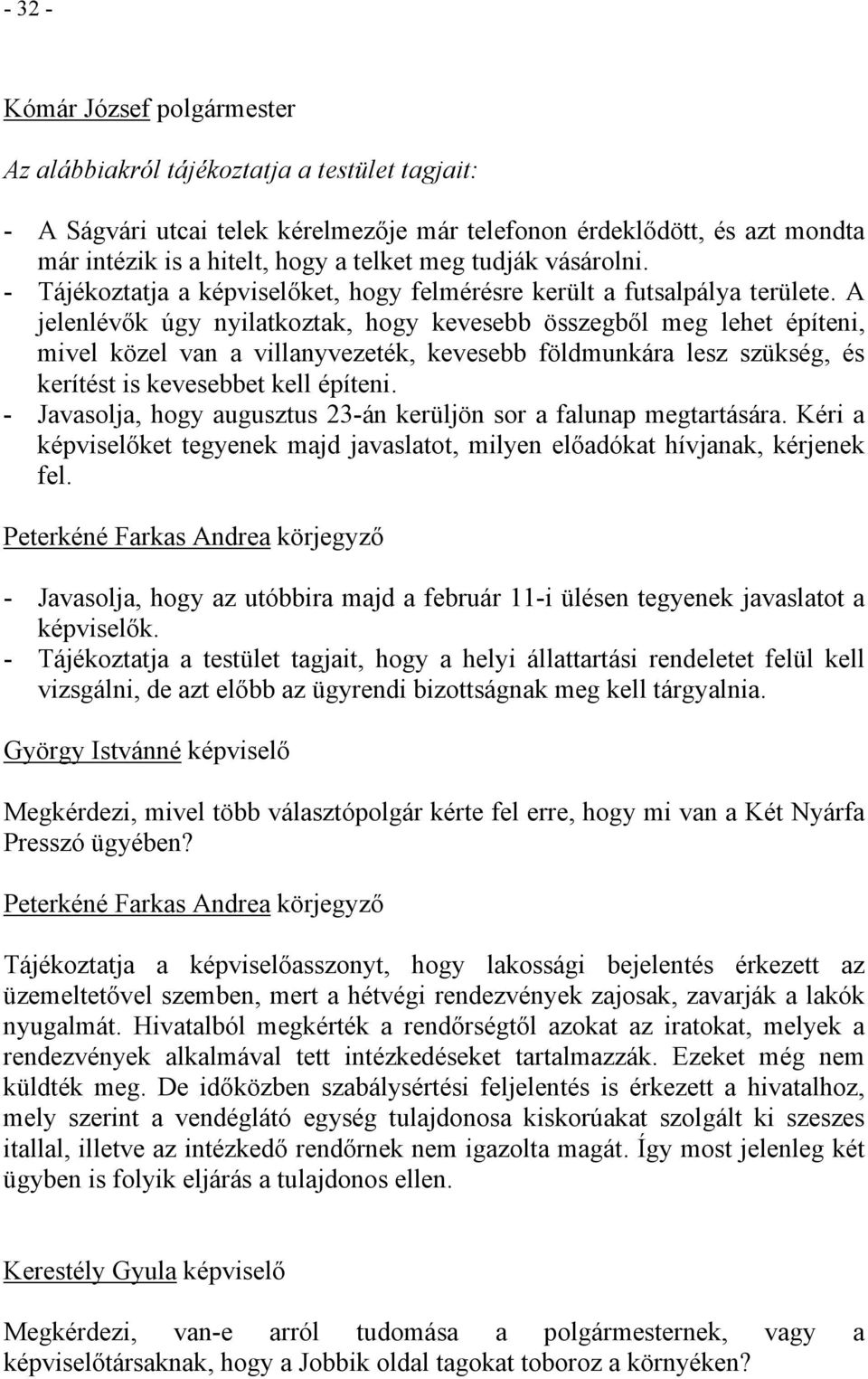 - 32 -

Kómár József polgármester

Az alábbiakról tájékoztatja a testület tagjait:

- A Ságvári utcai telek kérelmezője már telefonon érdeklődött, és azt mondta már intézik is a hitelt, hogy a telket meg tudják vásárolni.
- Tájékoztatja a képviselőket, hogy felmérésre került a futsalpálya területe. A jelenlévők úgy nyilatkoztak, hogy kevesebb összegből meg lehet építeni, mivel közel van a villanyvezeték, kevesebb földmunkára lesz szükség, és kerítést is kevesebbet kell építeni.
- Javasolja, hogy augusztus 23-án kerüljön sor a falunap megtartására. Kéri a képviselőket tegyenek majd javaslatot, milyen előadókat hívjanak, kérjenek fel.

Peterkéné Farkas Andrea körjegyző

- Javasolja, hogy az utóbbira majd a február 11-i ülésen tegyenek javaslatot a képviselők.
- Tájékoztatja a testület tagjait, hogy a helyi állattartási rendeletet felül kell vizsgálni, de azt előbb az ügyrendi bizottságnak meg kell tárgyalnia.

György Istvánné képviselő

Megkérdezi, mivel több választópolgár kérte fel erre, hogy mi van a Két Nyárfa Presszó ügyében?

Peterkéné Farkas Andrea körjegyző

Tájékoztatja a képviselőasszonyt, hogy lakossági bejelentés érkezett az üzemeltetővel szemben, mert a hétvégi rendezvények zajosak, zavarják a lakók nyugalmát. Hivatalból megkérték a rendőrségtől azokat az iratokat, melyek a rendezvények alkalmával tett intézkedéseket tartalmazzák. Ezeket még nem küldték meg. De időközben szabálysértési feljelentés is érkezett a hivatalhoz, mely szerint a vendéglátó egység tulajdonosa kiskorúakat szolgált ki szeszes itallal, illetve az intézkedő rendőrnek nem igazolta magát. Így most jelenleg két ügyben is folyik eljárás a tulajdonos ellen.

Kerestély Gyula képviselő

Megkérdezi, van-e arról tudomása a polgármesternek, vagy a képviselőtársaknak, hogy a Jobbik oldal tagokat toboroz a környéken?